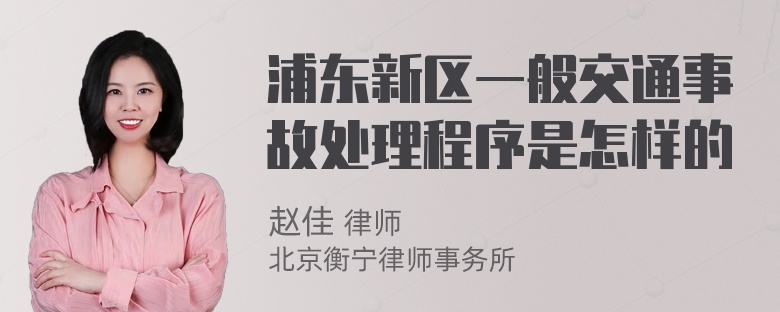 浦东新区一般交通事故处理程序是怎样的

赵佳 律师
北京衡宁律师事务所